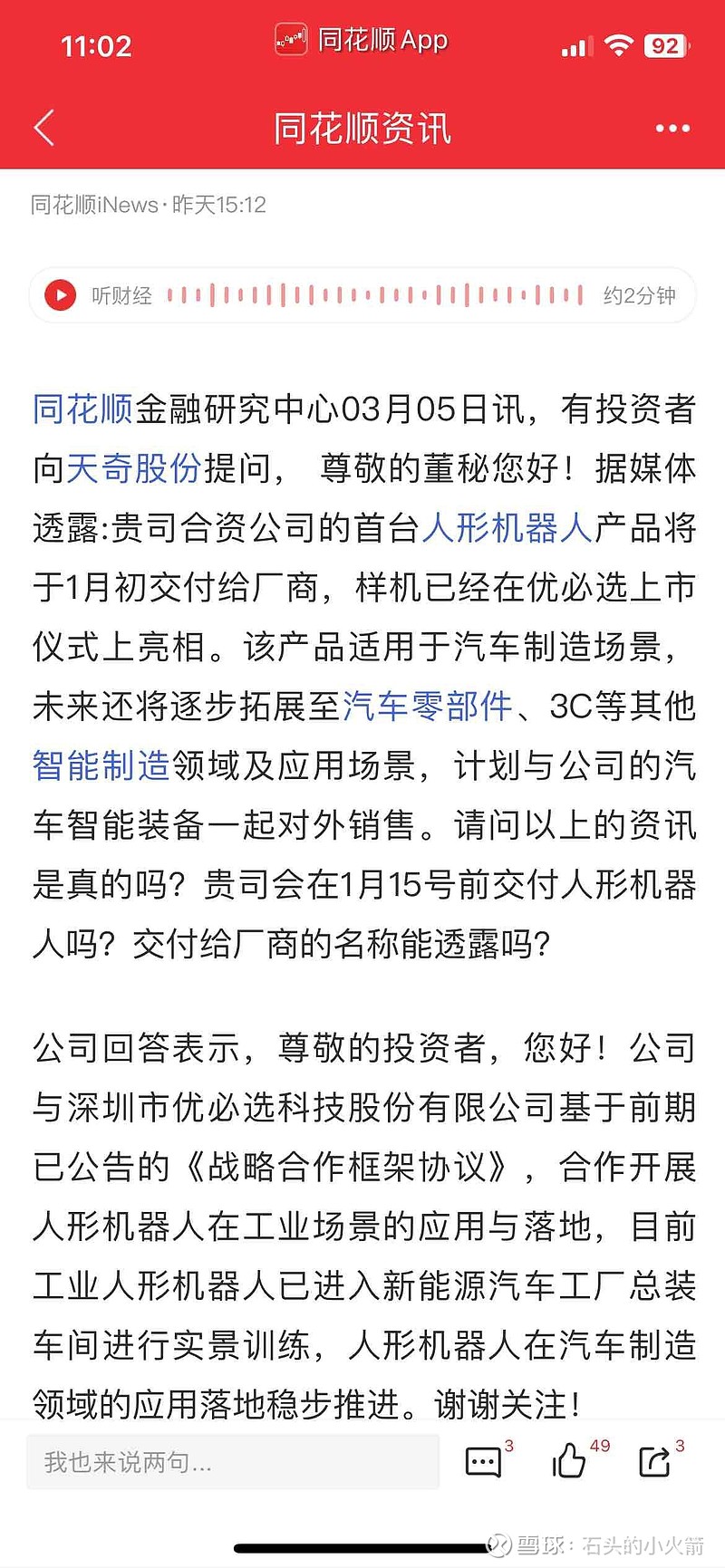 11:02 同花顺 App 92

同花顺资讯

同花顺iNews · 昨天15:12

听财经 约2分钟

同花顺金融研究中心03月05日讯，有投资者向天奇股份提问， 尊敬的董秘您好！据媒体透露:贵司合资公司的首台人形机器人产品将于1月初交付给厂商，样机已经在优必选上市仪式上亮相。该产品适用于汽车制造场景，未来还将逐步拓展至汽车零部件、3C等其他智能制造领域及应用场景，计划与公司的汽车智能装备一起对外销售。请问以上的资讯是真的吗？贵司会在1月15号前交付人形机器人吗？交付给厂商的名称能透露吗？

公司回答表示，尊敬的投资者，您好！公司与深圳市优必选科技股份有限公司基于前期已公告的《战略合作框架协议》，合作开展人形机器人在工业场景的应用与落地，目前工业人形机器人已进入新能源汽车工厂总装车间进行实景训练，人形机器人在汽车制造领域的应用落地稳步推进。谢谢关注！

我也来说两句...

3 49 3

雪球：石头的小火箭